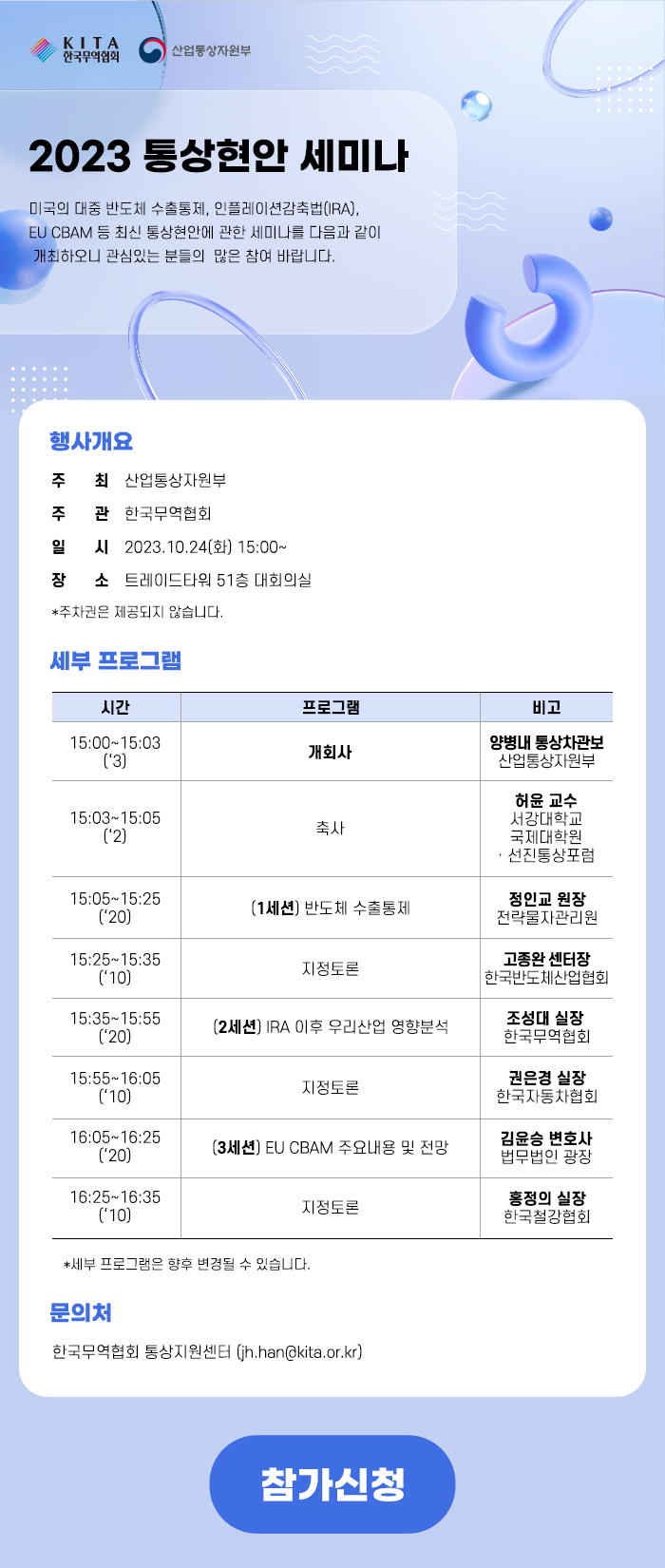 KITA 한국무역협회 산업통상자원부

2023 통상현안 세미나

미국의 대중 반도체 수출통제, 인플레이션감축법(IRA), EU CBAM 등 최신 통상현안에 관한 세미나를 다음과 같이 개최하오니 관심있는 분들의 많은 참여 바랍니다.

행사개요

주 최 산업통상자원부
주 관 한국무역협회
일 시 2023.10.24(화) 15:00~
장 소 트레이드타워 51층 대회의실
*주차권은 제공되지 않습니다.

세부 프로그램

| 시간 | 프로그램 | 비고 |
|---|---|---|
| 15:00~15:03 ('3) | 개회사 | 양병내 통상차관보 산업통상자원부 |
| 15:03~15:05 ('2) | 축사 | 허윤 교수 서강대학교 국제대학원 · 선진통상포럼 |
| 15:05~15:25 ('20) | (1세션) 반도체 수출통제 | 정인교 원장 전략물자관리원 |
| 15:25~15:35 ('10) | 지정토론 | 고종완 센터장 한국반도체산업협회 |
| 15:35~15:55 ('20) | (2세션) IRA 이후 우리산업 영향분석 | 조성대 실장 한국무역협회 |
| 15:55~16:05 ('10) | 지정토론 | 권은경 실장 한국자동차협회 |
| 16:05~16:25 ('20) | (3세션) EU CBAM 주요내용 및 전망 | 김윤승 변호사 법무법인 광장 |
| 16:25~16:35 ('10) | 지정토론 | 홍정의 실장 한국철강협회 |

*세부 프로그램은 향후 변경될 수 있습니다.

문의처

한국무역협회 통상지원센터 (jh.han@kita.or.kr)

참가신청